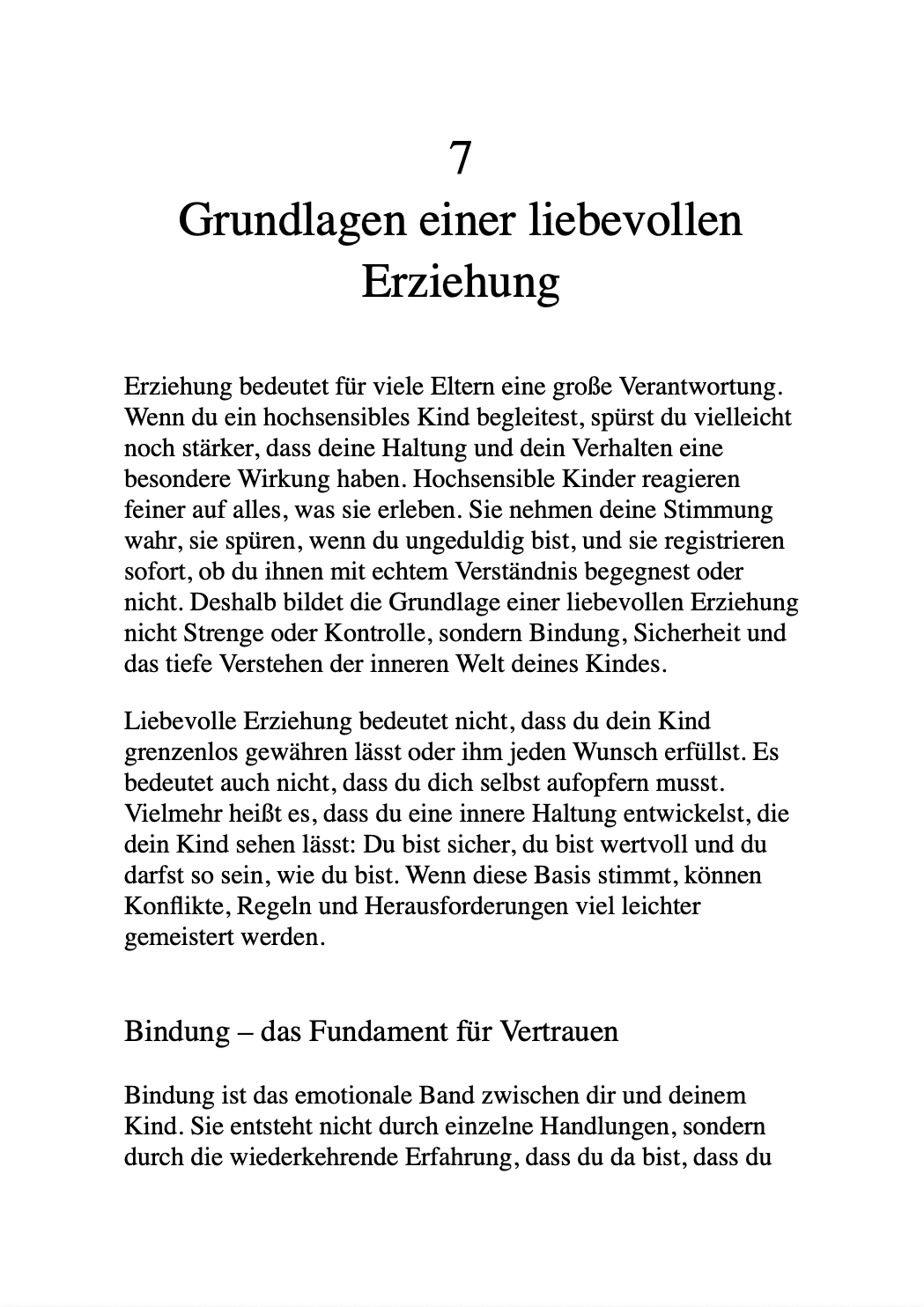 7
Grundlagen einer liebevollen Erziehung

Erziehung bedeutet für viele Eltern eine große Verantwortung. Wenn du ein hochsensibles Kind begleitest, spürst du vielleicht noch stärker, dass deine Haltung und dein Verhalten eine besondere Wirkung haben. Hochsensible Kinder reagieren feiner auf alles, was sie erleben. Sie nehmen deine Stimmung wahr, sie spüren, wenn du ungeduldig bist, und sie registrieren sofort, ob du ihnen mit echtem Verständnis begegnest oder nicht. Deshalb bildet die Grundlage einer liebevollen Erziehung nicht Strenge oder Kontrolle, sondern Bindung, Sicherheit und das tiefe Verstehen der inneren Welt deines Kindes.

Liebevolle Erziehung bedeutet nicht, dass du dein Kind grenzenlos gewähren lässt oder ihm jeden Wunsch erfüllst. Es bedeutet auch nicht, dass du dich selbst aufopfern musst. Vielmehr heißt es, dass du eine innere Haltung entwickelst, die dein Kind sehen lässt: Du bist sicher, du bist wertvoll und du darfst so sein, wie du bist. Wenn diese Basis stimmt, können Konflikte, Regeln und Herausforderungen viel leichter gemeistert werden.

Bindung – das Fundament für Vertrauen

Bindung ist das emotionale Band zwischen dir und deinem Kind. Sie entsteht nicht durch einzelne Handlungen, sondern durch die wiederkehrende Erfahrung, dass du da bist, dass du